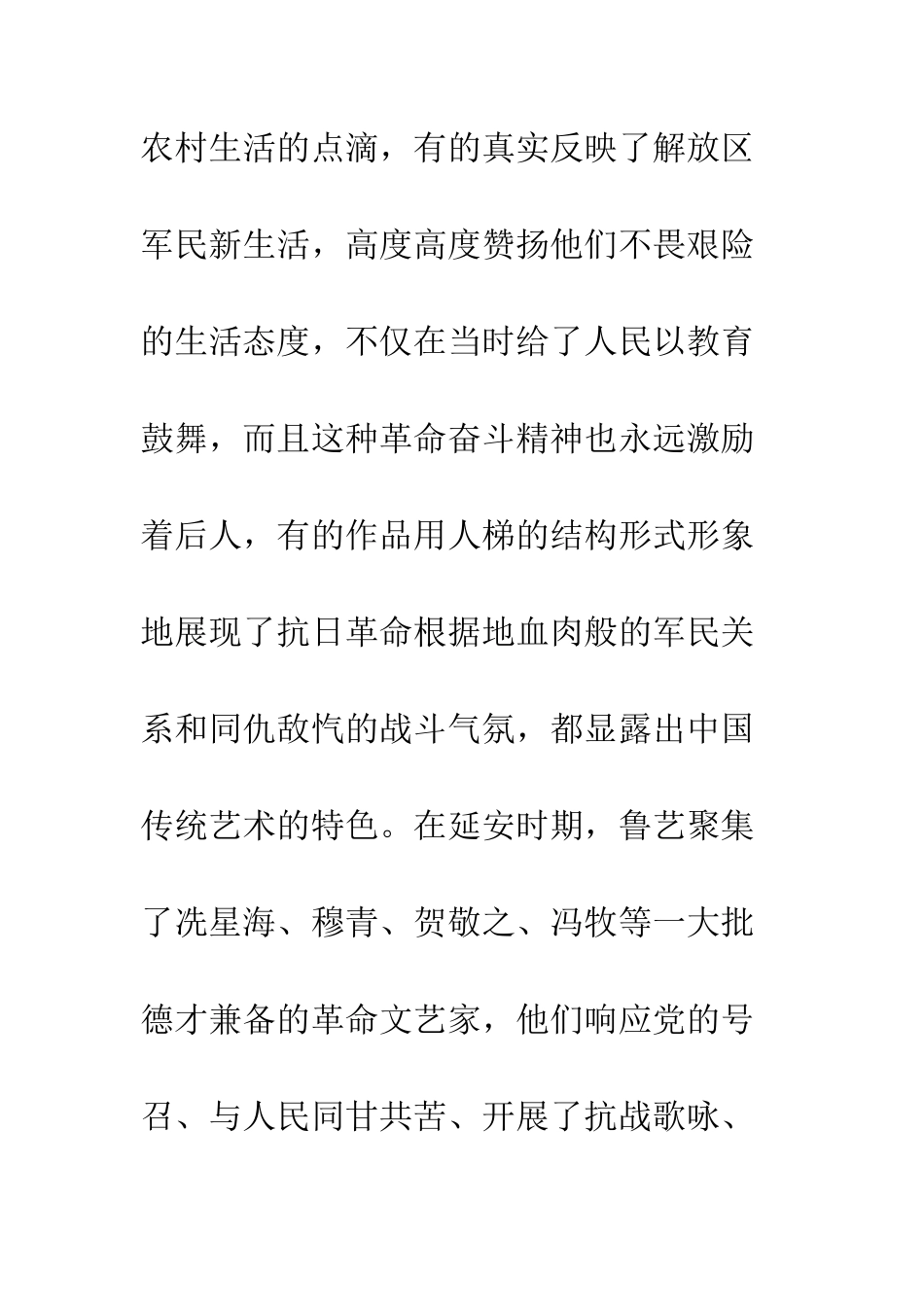 农村生活的点滴，有的真实反映了解放区军民新生活，高度高度赞扬他们不畏艰险的生活态度，不仅在当时给了人民以教育鼓舞，而且这种革命奋斗精神也永远激励着后人，有的作品用人梯的结构形式形象地展现了抗日革命根据地血肉般的军民关系和同仇敌忾的战斗气氛，都显露出中国传统艺术的特色。在延安时期，鲁艺聚集了冼星海、穆青、贺敬之、冯牧等一大批德才兼备的革命文艺家，他们响应党的号召、与人民同甘共苦、开展了抗战歌咏、